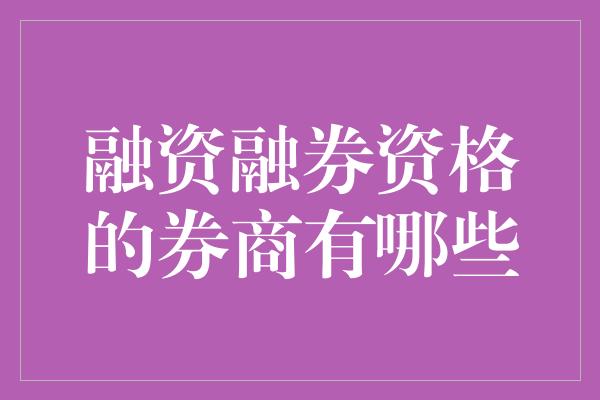 融资融券资格的券商有哪些